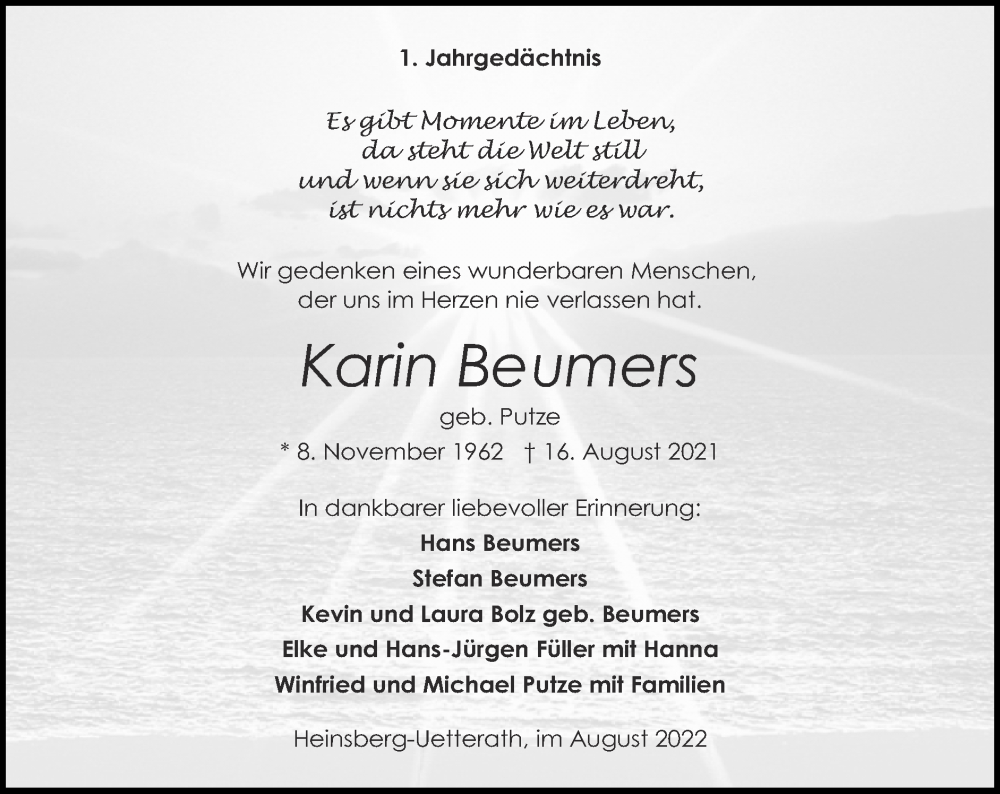 1. Jahrgedächtnis

Es gibt Momente im Leben,
da steht die Welt still
und wenn sie sich weiterdreht,
ist nichts mehr wie es war.

Wir gedenken eines wunderbaren Menschen,
der uns im Herzen nie verlassen hat.

Karin Beumers
geb. Putze
* 8. November 1962 † 16. August 2021

In dankbarer liebevoller Erinnerung:
Hans Beumers
Stefan Beumers
Kevin und Laura Bolz geb. Beumers
Elke und Hans-Jürgen Füller mit Hanna
Winfried und Michael Putze mit Familien

Heinsberg-Uetterath, im August 2022